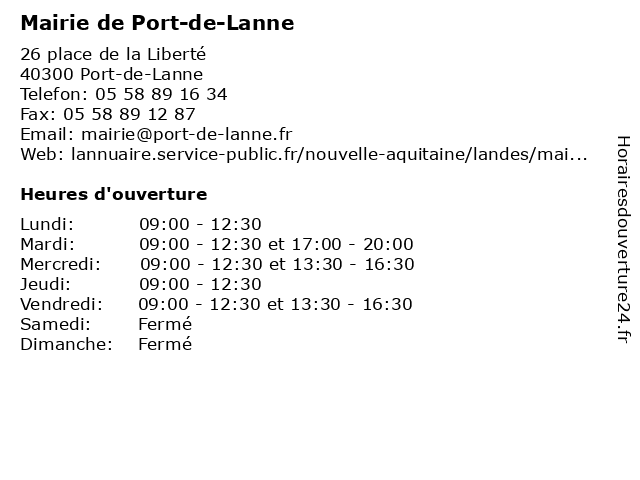 Mairie de Port-de-Lanne

26 place de la Liberté
40300 Port-de-Lanne
Telefon: 05 58 89 16 34
Fax: 05 58 89 12 87
Email: mairie@port-de-lanne.fr
Web: lannuaire.service-public.fr/nouvelle-aquitaine/landes/mai...

Heures d'ouverture

| | |
|---|---|
| Lundi: | 09:00 - 12:30 |
| Mardi: | 09:00 - 12:30 et 17:00 - 20:00 |
| Mercredi: | 09:00 - 12:30 et 13:30 - 16:30 |
| Jeudi: | 09:00 - 12:30 |
| Vendredi: | 09:00 - 12:30 et 13:30 - 16:30 |
| Samedi: | Fermé |
| Dimanche: | Fermé |

Horairesdouverture24.fr